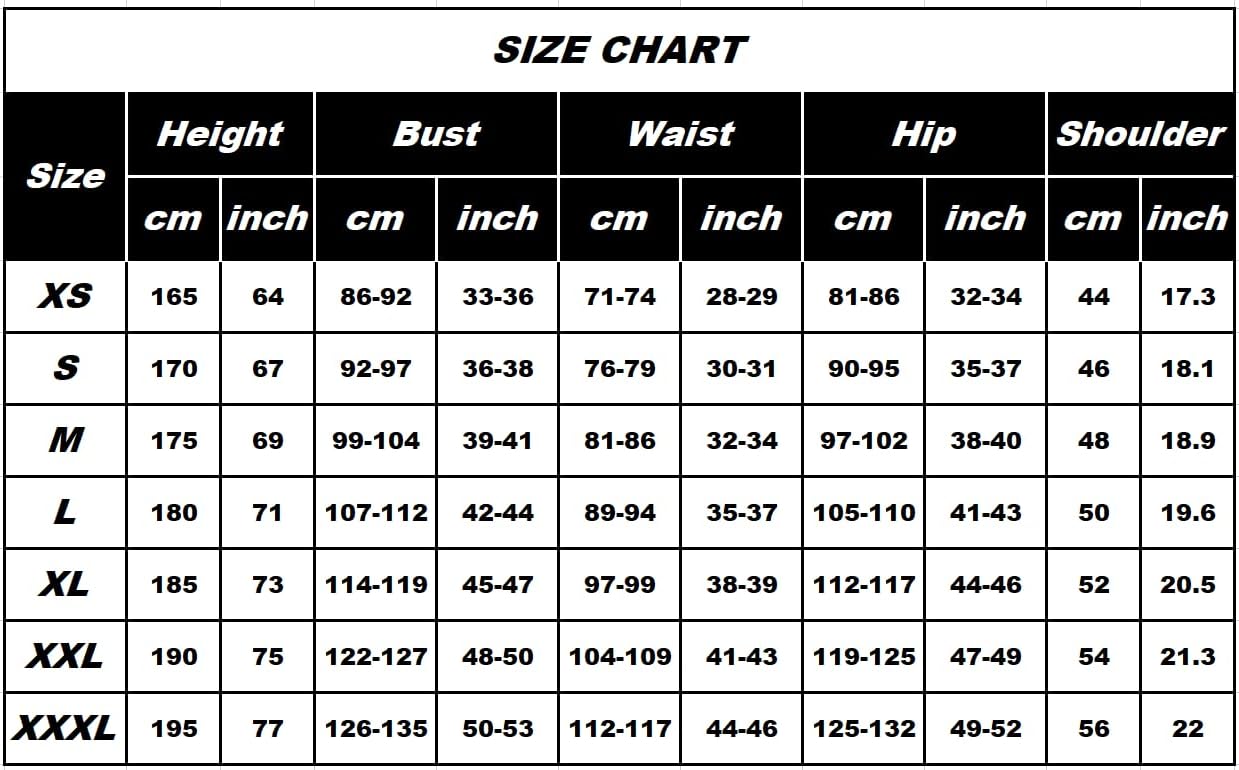 SIZE CHART

| Size | Height cm | Height inch | Bust cm | Bust inch | Waist cm | Waist inch | Hip cm | Hip inch | Shoulder cm | Shoulder inch |
|---|---|---|---|---|---|---|---|---|---|---|
| XS | 165 | 64 | 86-92 | 33-36 | 71-74 | 28-29 | 81-86 | 32-34 | 44 | 17.3 |
| S | 170 | 67 | 92-97 | 36-38 | 76-79 | 30-31 | 90-95 | 35-37 | 46 | 18.1 |
| M | 175 | 69 | 99-104 | 39-41 | 81-86 | 32-34 | 97-102 | 38-40 | 48 | 18.9 |
| L | 180 | 71 | 107-112 | 42-44 | 89-94 | 35-37 | 105-110 | 41-43 | 50 | 19.6 |
| XL | 185 | 73 | 114-119 | 45-47 | 97-99 | 38-39 | 112-117 | 44-46 | 52 | 20.5 |
| XXL | 190 | 75 | 122-127 | 48-50 | 104-109 | 41-43 | 119-125 | 47-49 | 54 | 21.3 |
| XXXL | 195 | 77 | 126-135 | 50-53 | 112-117 | 44-46 | 125-132 | 49-52 | 56 | 22 |